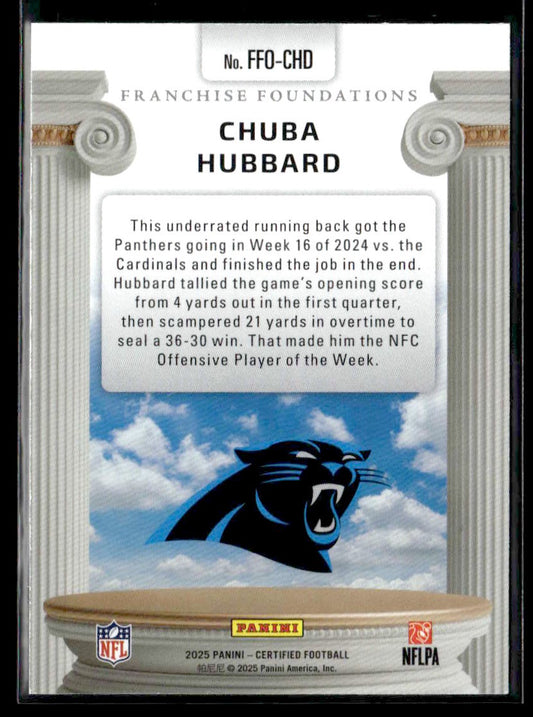 No. FFO-CHD

FRANCHISE FOUNDATIONS

CHUBA
HUBBARD

This underrated running back got the Panthers going in Week 16 of 2024 vs. the Cardinals and finished the job in the end. Hubbard tallied the game's opening score from 4 yards out in the first quarter, then scampered 21 yards in overtime to seal a 36-30 win. That made him the NFC Offensive Player of the Week.

NFL

PANINI

2025 PANINI – CERTIFIED FOOTBALL
帕尼尼 © 2025 Panini America, Inc.

NFLPA